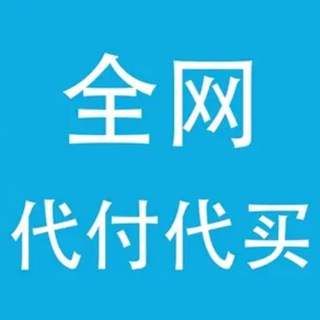 全网
代付代买